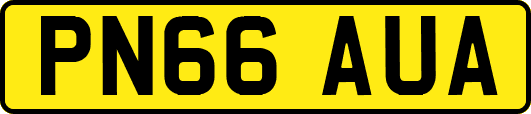 PN66 AUA